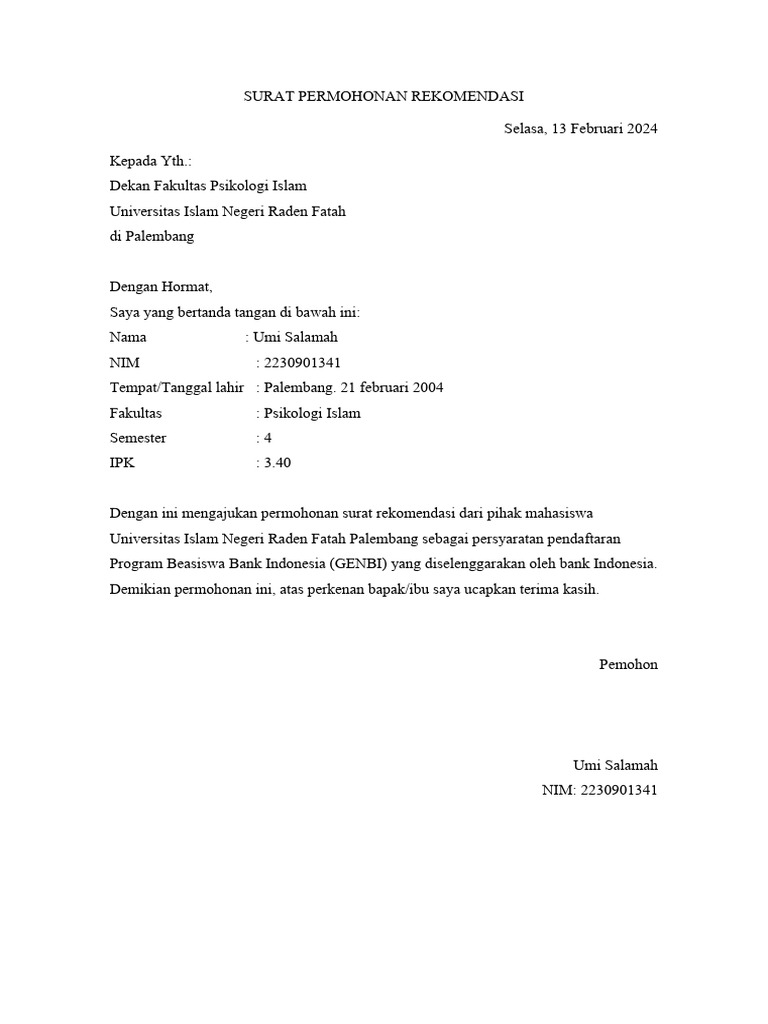 SURAT PERMOHONAN REKOMENDASI

Selasa, 13 Februari 2024

Kepada Yth.:
Dekan Fakultas Psikologi Islam
Universitas Islam Negeri Raden Fatah
di Palembang

Dengan Hormat,
Saya yang bertanda tangan di bawah ini:
Nama : Umi Salamah
NIM : 2230901341
Tempat/Tanggal lahir : Palembang. 21 februari 2004
Fakultas : Psikologi Islam
Semester : 4
IPK : 3.40

Dengan ini mengajukan permohonan surat rekomendasi dari pihak mahasiswa Universitas Islam Negeri Raden Fatah Palembang sebagai persyaratan pendaftaran Program Beasiswa Bank Indonesia (GENBI) yang diselenggarakan oleh bank Indonesia. Demikian permohonan ini, atas perkenan bapak/ibu saya ucapkan terima kasih.

Pemohon

Umi Salamah
NIM: 2230901341